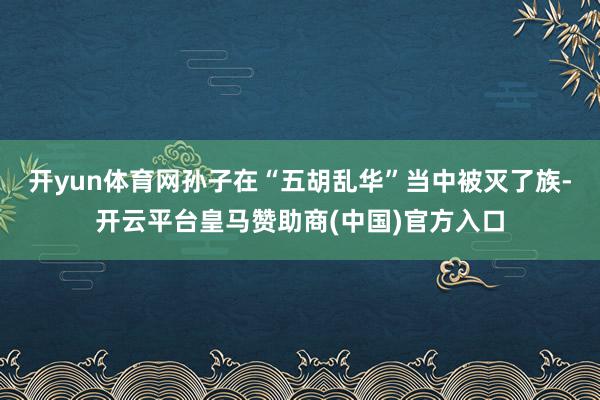 开yun体育网孙子在“五胡乱华”当中被灭了族-开云平台皇马赞助商(中国)官方入口